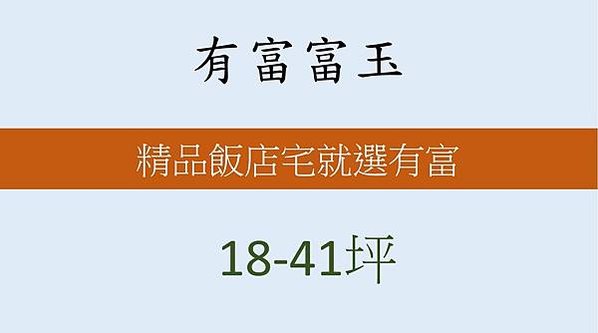 有富富玉

精品飯店宅就選有富

18-41坪